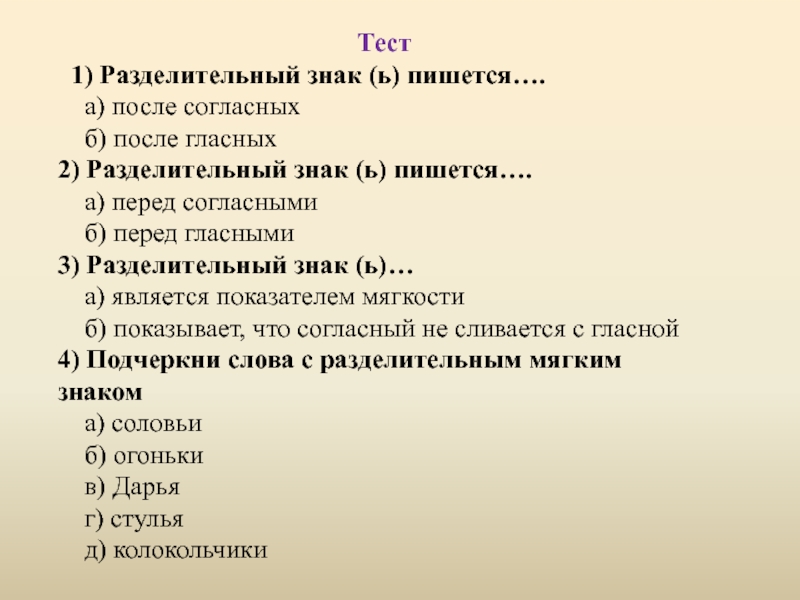 Тест

1) Разделительный знак (ь) пишется….

а) после согласных

б) после гласных

2) Разделительный знак (ь) пишется….

а) перед согласными

б) перед гласными

3) Разделительный знак (ь)…

а) является показателем мягкости

б) показывает, что согласный не сливается с гласной

4) Подчеркни слова с разделительным мягким знаком

а) соловьи

б) огоньки

в) Дарья

г) стулья

д) колокольчики